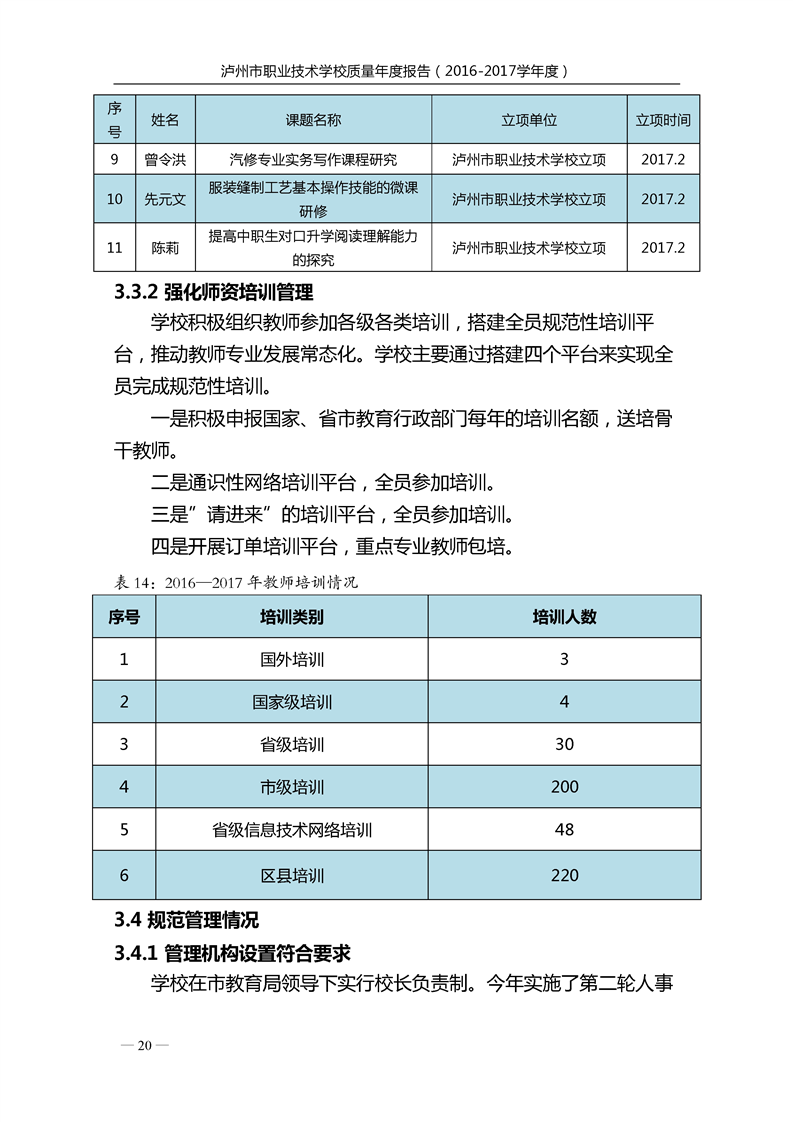 泸州市职业技术学校质量年度报告（2016-2017学年度）

| 序号 | 姓名 | 课题名称 | 立项单位 | 立项时间 |
|---|---|---|---|---|
| 9 | 曾令洪 | 汽修专业实务写作课程研究 | 泸州市职业技术学校立项 | 2017.2 |
| 10 | 先元文 | 服装缝制工艺基本操作技能的微课研修 | 泸州市职业技术学校立项 | 2017.2 |
| 11 | 陈莉 | 提高中职生对口升学阅读理解能力的探究 | 泸州市职业技术学校立项 | 2017.2 |

3.3.2 强化师资培训管理

学校积极组织教师参加各级各类培训，搭建全员规范性培训平台，推动教师专业发展常态化。学校主要通过搭建四个平台来实现全员完成规范性培训。

一是积极申报国家、省市教育行政部门每年的培训名额，送培骨干教师。

二是通识性网络培训平台，全员参加培训。

三是”请进来”的培训平台，全员参加培训。

四是开展订单培训平台，重点专业教师包培。

表 14：2016—2017 年教师培训情况

| 序号 | 培训类别 | 培训人数 |
|---|---|---|
| 1 | 国外培训 | 3 |
| 2 | 国家级培训 | 4 |
| 3 | 省级培训 | 30 |
| 4 | 市级培训 | 200 |
| 5 | 省级信息技术网络培训 | 48 |
| 6 | 区县培训 | 220 |

3.4 规范管理情况

3.4.1 管理机构设置符合要求

学校在市教育局领导下实行校长负责制。今年实施了第二轮人事

— 20 —